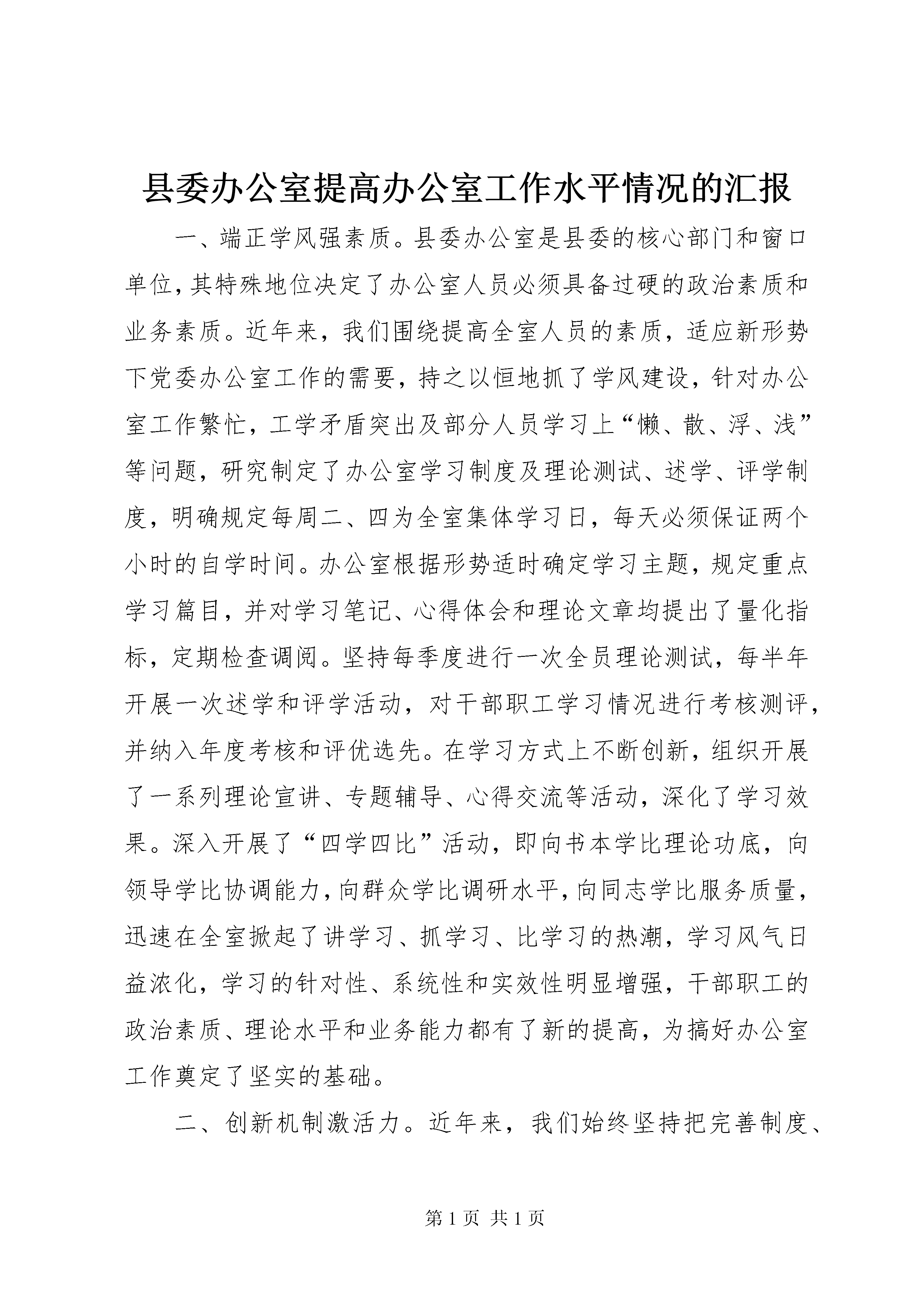 县委办公室提高办公室工作水平情况的汇报

一、端正学风强素质。县委办公室是县委的核心部门和窗口单位，其特殊地位决定了办公室人员必须具备过硬的政治素质和业务素质。近年来，我们围绕提高全室人员的素质，适应新形势下党委办公室工作的需要，持之以恒地抓了学风建设，针对办公室工作繁忙，工学矛盾突出及部分人员学习上“懒、散、浮、浅”等问题，研究制定了办公室学习制度及理论测试、述学、评学制度，明确规定每周二、四为全室集体学习日，每天必须保证两个小时的自学时间。办公室根据形势适时确定学习主题，规定重点学习篇目，并对学习笔记、心得体会和理论文章均提出了量化指标，定期检查调阅。坚持每季度进行一次全员理论测试，每半年开展一次述学和评学活动，对干部职工学习情况进行考核测评，并纳入年度考核和评优选先。在学习方式上不断创新，组织开展了一系列理论宣讲、专题辅导、心得交流等活动，深化了学习效果。深入开展了“四学四比”活动，即向书本学比理论功底，向领导学比协调能力，向群众学比调研水平，向同志学比服务质量，迅速在全室掀起了讲学习、抓学习、比学习的热潮，学习风气日益浓化，学习的针对性、系统性和实效性明显增强，干部职工的政治素质、理论水平和业务能力都有了新的提高，为搞好办公室工作奠定了坚实的基础。

二、创新机制激活力。近年来，我们始终坚持把完善制度、

第 1 页 共 1 页